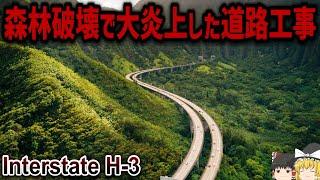 森林破壊で大炎上した道路工事

Interstate H-3